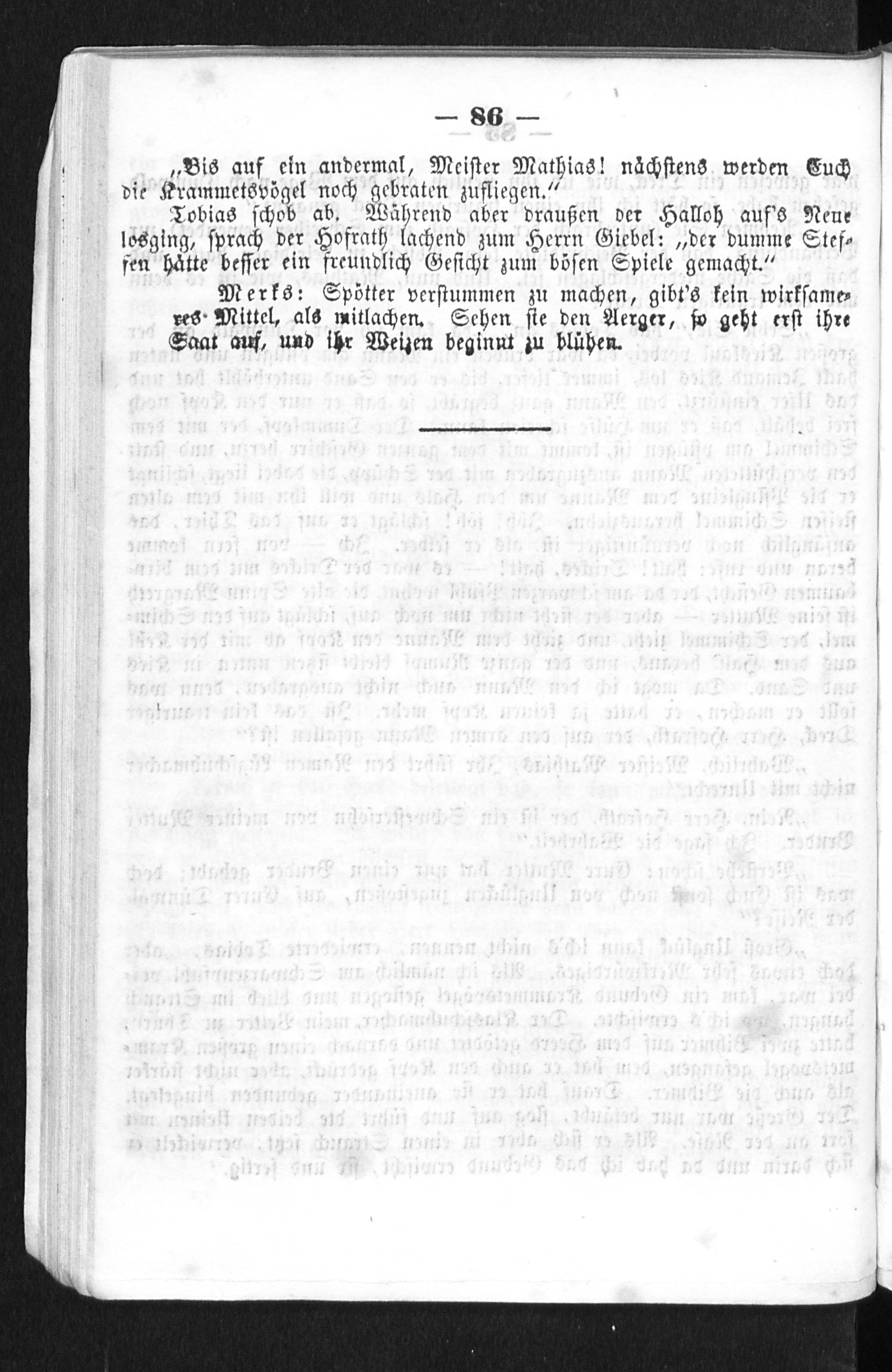 — 86 —

„Bis auf ein andermal, Meister Mathias! nächstens werden Euch die Krammetsvögel noch gebraten zufliegen."

Tobias schob ab. Während aber draußen der Halloh auf's Neue losging, sprach der Hofrath lachend zum Herrn Giebel: „der dumme Steffen hätte besser ein freundlich Gesicht zum bösen Spiele gemacht."

Merks: Spötter verstummen zu machen, gibt's kein wirksameres Mittel, als mitlachen. Sehen sie den Aerger, so geht erst ihre Saat auf, und ihr Weizen beginnt zu blühen.